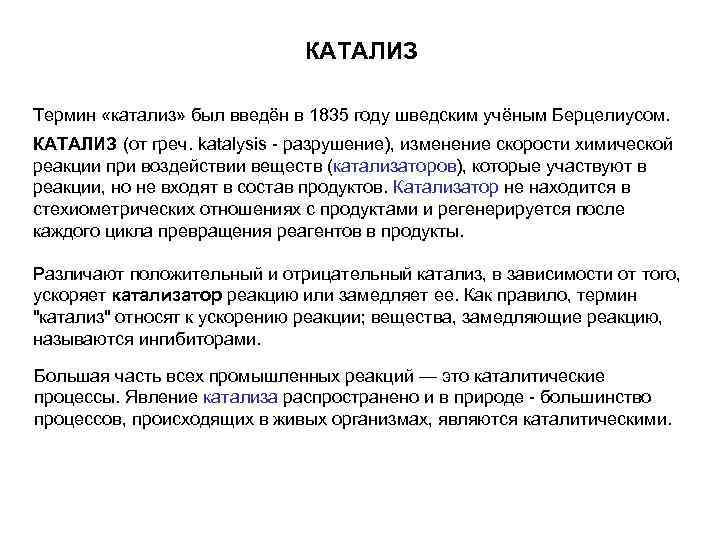 КАТАЛИЗ

Термин «катализ» был введён в 1835 году шведским учёным Берцелиусом.

КАТАЛИЗ (от греч. katalysis - разрушение), изменение скорости химической реакции при воздействии веществ (катализаторов), которые участвуют в реакции, но не входят в состав продуктов. Катализатор не находится в стехиометрических отношениях с продуктами и регенерируется после каждого цикла превращения реагентов в продукты.

Различают положительный и отрицательный катализ, в зависимости от того, ускоряет катализатор реакцию или замедляет ее. Как правило, термин "катализ" относят к ускорению реакции; вещества, замедляющие реакцию, называются ингибиторами.

Большая часть всех промышленных реакций — это каталитические процессы. Явление катализа распространено и в природе - большинство процессов, происходящих в живых организмах, являются каталитическими.